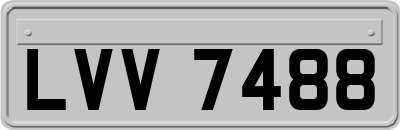 LVV 7488